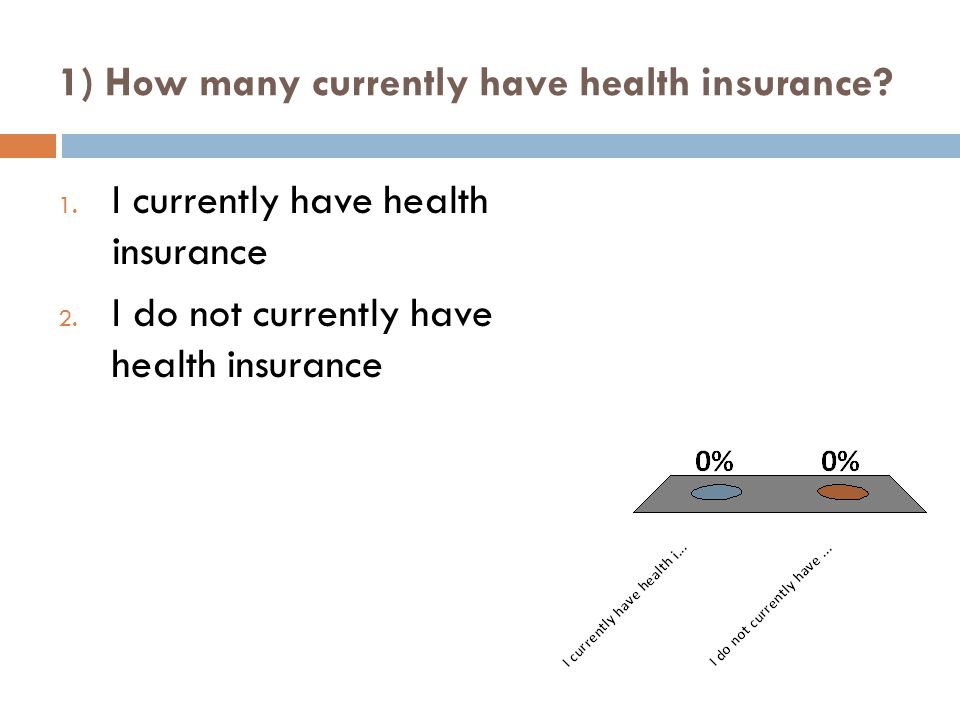 1) How many currently have health insurance?

1. I currently have health insurance
2. I do not currently have health insurance

0%
0%

I currently have health i...
I do not currently have ...